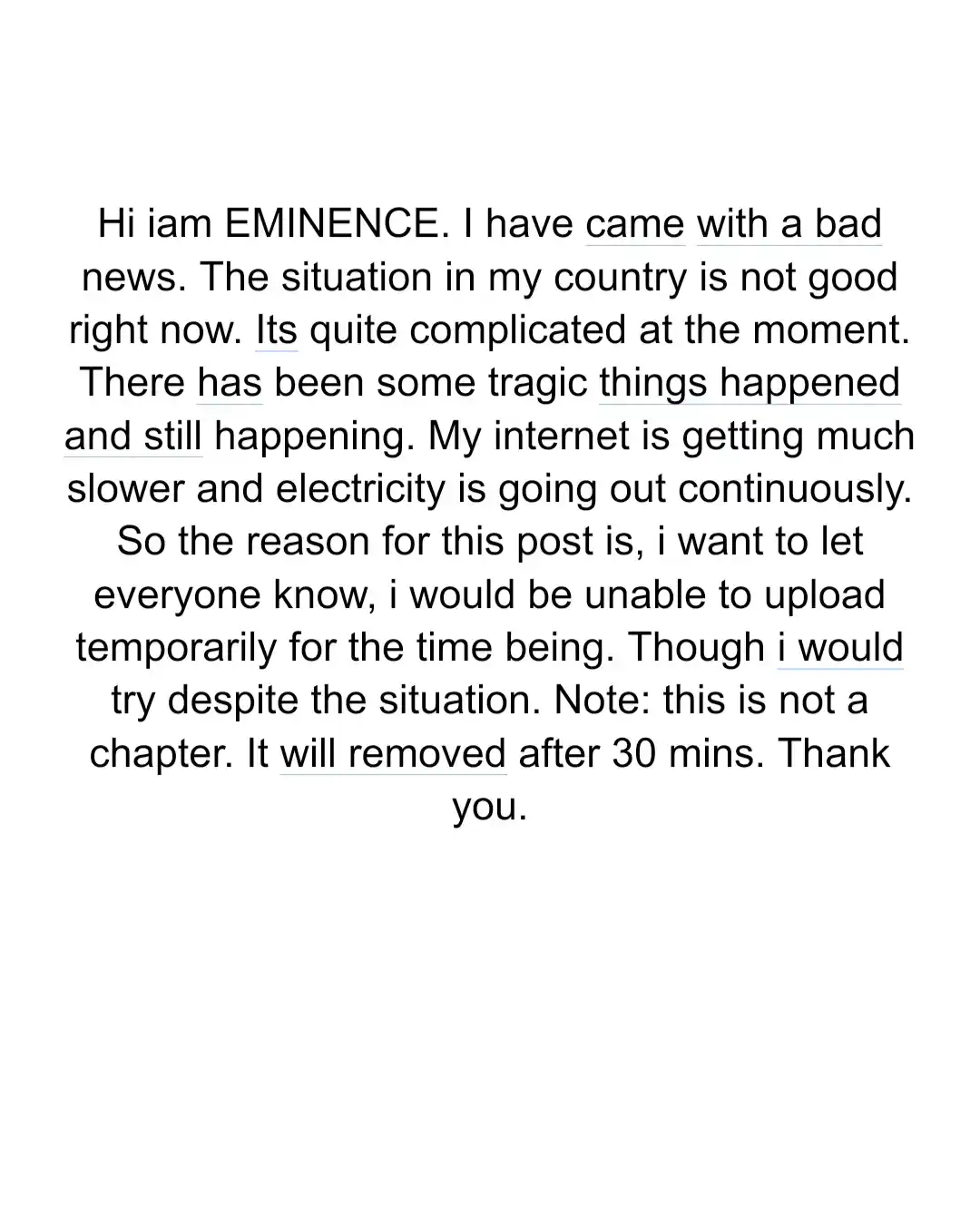 Hi iam EMINENCE. I have came with a bad news. The situation in my country is not good right now. Its quite complicated at the moment. There has been some tragic things happened and still happening. My internet is getting much slower and electricity is going out continuously. So the reason for this post is, i want to let everyone know, i would be unable to upload temporarily for the time being. Though i would try despite the situation. Note: this is not a chapter. It will removed after 30 mins. Thank you.